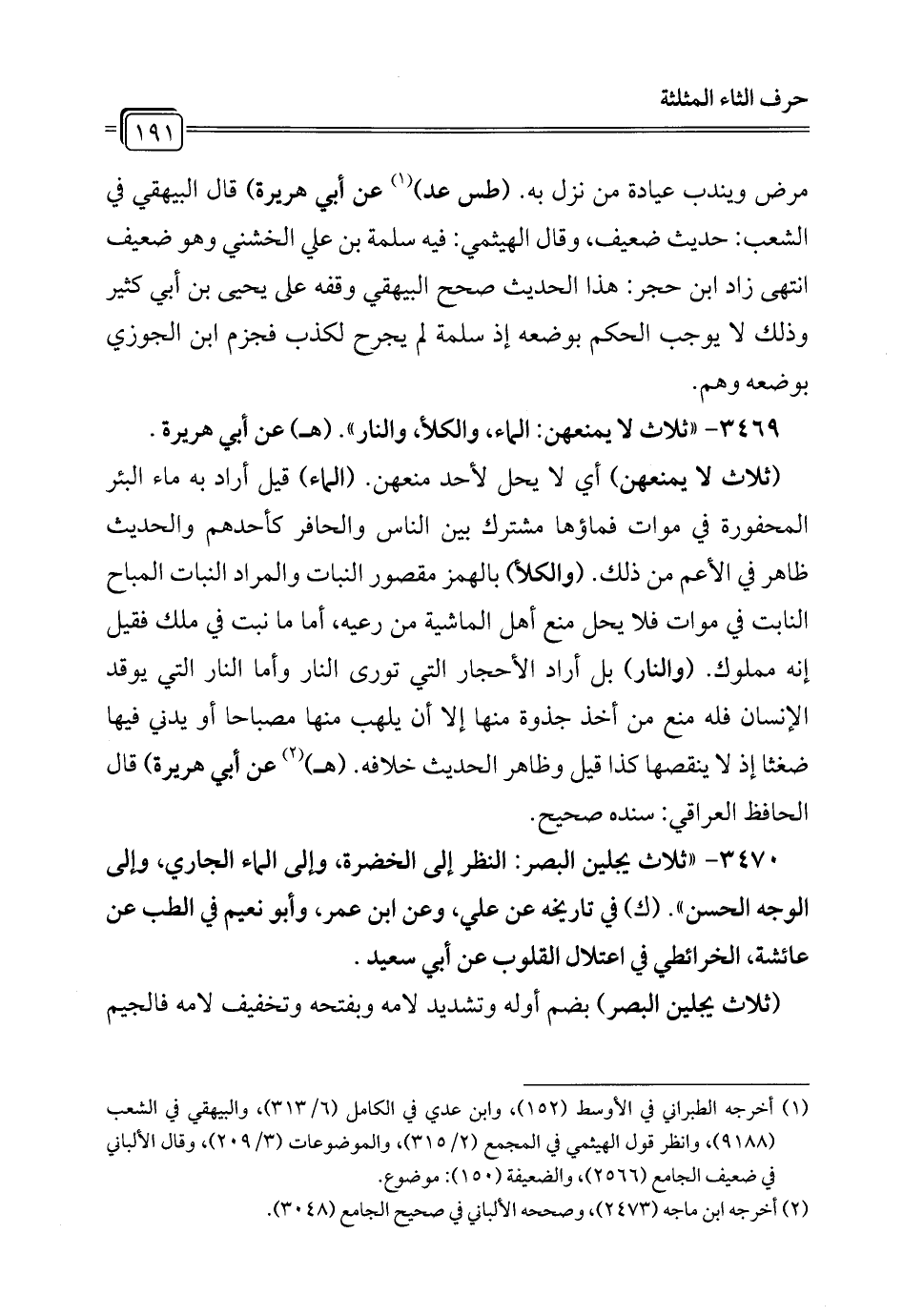 حرف الثاء المثلثة

١٩١

مرض ويندب عيادة من نزل به. (طس عد)$^{(١)}$ عن أبي هريرة) قال البيهقي في الشعب: حديث ضعيف، وقال الهيثمي: فيه سلمة بن علي الخشني وهو ضعيف انتهى زاد ابن حجر: هذا الحديث صحح البيهقي وقفه على يحيى بن أبي كثير وذلك لا يوجب الحكم بوضعه إذ سلمة لم يجرح لكذب فجزم ابن الجوزي بوضعه وهم.

٣٤٦٩- «ثلاث لا يمنعهن: الماء، والكلأ، والنار». (هـ) عن أبي هريرة.

(ثلاث لا يمنعهن) أي لا يحل لأحد منعهن. (الماء) قيل أراد به ماء البئر المحفورة في موات فماؤها مشترك بين الناس والحافر كأحدهم والحديث ظاهر في الأعم من ذلك. (والكلأ) بالهمز مقصور النبات والمراد النبات المباح النابت في موات فلا يحل منع أهل الماشية من رعيه، أما ما نبت في ملك فقيل إنه مملوك. (والنار) بل أراد الأحجار التي تورى النار وأما النار التي يوقد الإنسان فله منع من أخذ جذوة منها إلا أن يلهب منها مصباحا أو يدني فيها ضغثا إذ لا ينقصها كذا قيل وظاهر الحديث خلافه. (هـ)$^{(٢)}$ عن أبي هريرة) قال الحافظ العراقي: سنده صحيح.

٣٤٧٠- «ثلاث يجلين البصر: النظر إلى الخضرة، وإلى الماء الجاري، وإلى الوجه الحسن». (ك) في تاريخه عن علي، وعن ابن عمر، وأبو نعيم في الطب عن عائشة، الخرائطي في اعتلال القلوب عن أبي سعيد.

(ثلاث يجلين البصر) بضم أوله وتشديد لامه وبفتحه وتخفيف لامه فالجيم

(١) أخرجه الطبراني في الأوسط (١٥٢)، وابن عدي في الكامل (٦/ ٣١٣)، والبيهقي في الشعب (٩١٨٨)، وانظر قول الهيثمي في المجمع (٢/ ٣١٥)، والموضوعات (٣/ ٢٠٩)، وقال الألباني في ضعيف الجامع (٢٥٦٦)، والضعيفة (١٥٠): موضوع.
(٢) أخرجه ابن ماجه (٢٤٧٣)، وصححه الألباني في صحيح الجامع (٣٠٤٨).